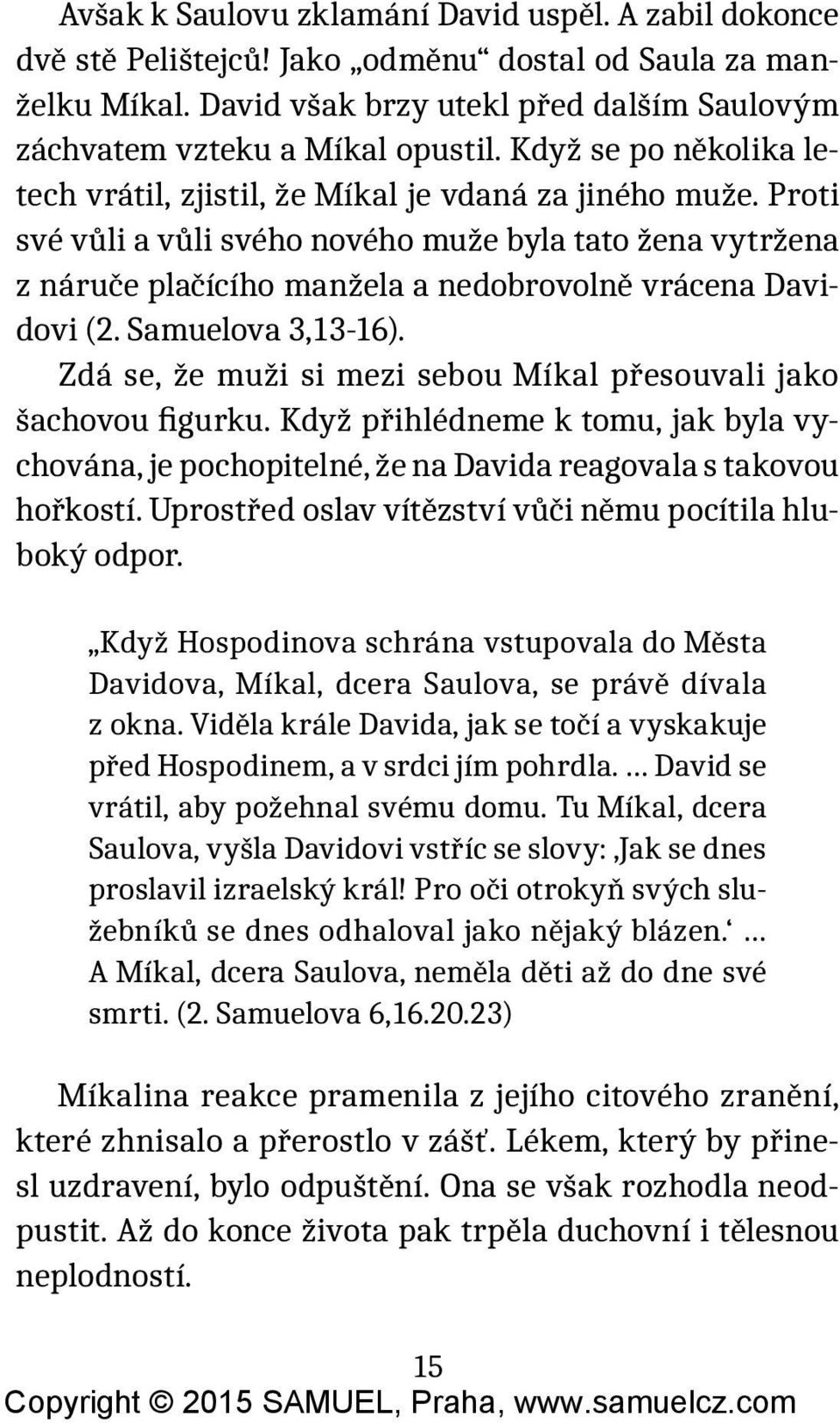 Avšak k Saulovu zklamání David uspěl. A zabil dokonce dvě stě Pelištejců! Jako „odměnu“ dostal od Saula za manželku Míkal. David však brzy utekl před dalším Saulovým záchvatem vzteku a Míkal opustil. Když se po několika letech vrátil, zjistil, že Míkal je vdaná za jiného muže. Proti své vůli a vůli svého nového muže byla tato žena vytržena z náruče plačícího manžela a nedobrovolně vrácena Davidovi (2. Samuelova 3,13-16).

Zdá se, že muži si mezi sebou Míkal přesouvali jako šachovou figurku. Když přihlédneme k tomu, jak byla vychována, je pochopitelné, že na Davida reagovala s takovou hořkostí. Uprostřed oslav vítězství vůči němu pocítila hluboký odpor.

„Když Hospodinova schrána vstupovala do Města Davidova, Míkal, dcera Saulova, se právě dívala z okna. Viděla krále Davida, jak se točí a vyskakuje před Hospodinem, a v srdci jím pohrdla. … David se vrátil, aby požehnal svému domu. Tu Míkal, dcera Saulova, vyšla Davidovi vstříc se slovy: ‚Jak se dnes proslavil izraelský král! Pro oči otrokyň svých služebníků se dnes odhaloval jako nějaký blázen.‘ … A Míkal, dcera Saulova, neměla děti až do dne své smrti. (2. Samuelova 6,16.20.23)

Míkalina reakce pramenila z jejího citového zranění, které zhnisalo a přerostlo v zášť. Lékem, který by přinesl uzdravení, bylo odpuštění. Ona se však rozhodla neodpustit. Až do konce života pak trpěla duchovní i tělesnou neplodností.

15

Copyright © 2015 SAMUEL, Praha, www.samuelcz.com